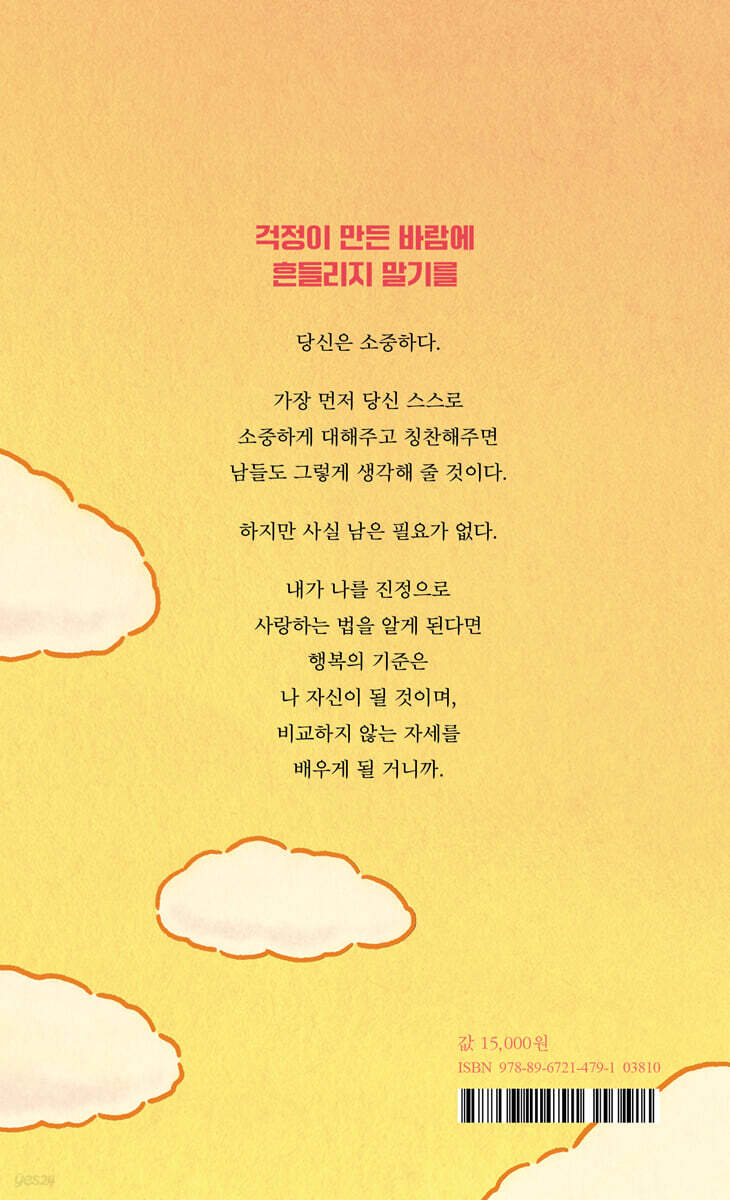 걱정이 만든 바람에
흔들리지 말기를

당신은 소중하다.

가장 먼저 당신 스스로
소중하게 대해주고 칭찬해주면
남들도 그렇게 생각해 줄 것이다.

하지만 사실 남은 필요가 없다.

내가 나를 진정으로
사랑하는 법을 알게 된다면
행복의 기준은
나 자신이 될 것이며,
비교하지 않는 자세를
배우게 될 거니까.

값 15,000원
ISBN 978-89-6721-479-1 03810

yes24